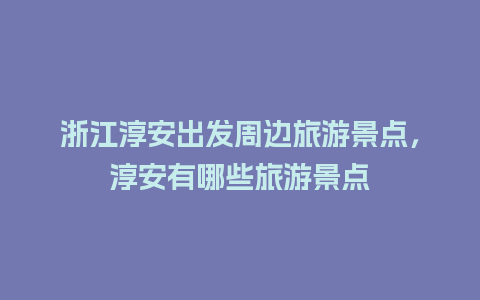 浙江淳安出发周边旅游景点，淳安有哪些旅游景点